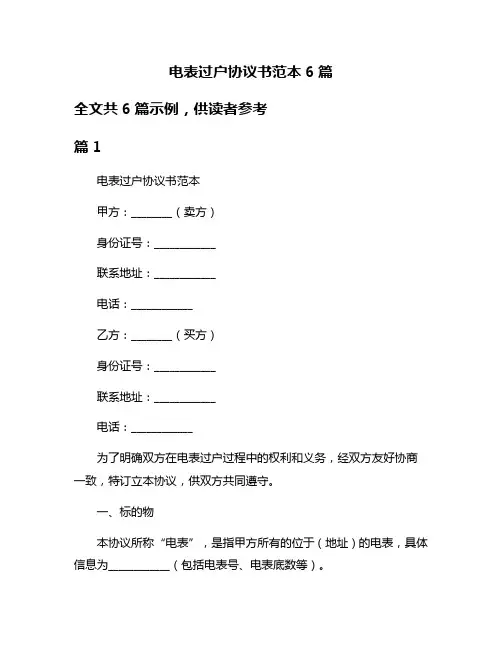 电表过户协议书范本 6 篇

全文共 6 篇示例，供读者参考

篇 1

电表过户协议书范本

甲方：________（卖方）

身份证号：____________

联系地址：____________

电话：____________

乙方：________（买方）

身份证号：____________

联系地址：____________

电话：____________

为了明确双方在电表过户过程中的权利和义务，经双方友好协商一致，特订立本协议，供双方共同遵守。

一、标的物

本协议所称“电表”，是指甲方所有的位于（地址）的电表，具体信息为____________（包括电表号、电表底数等）。